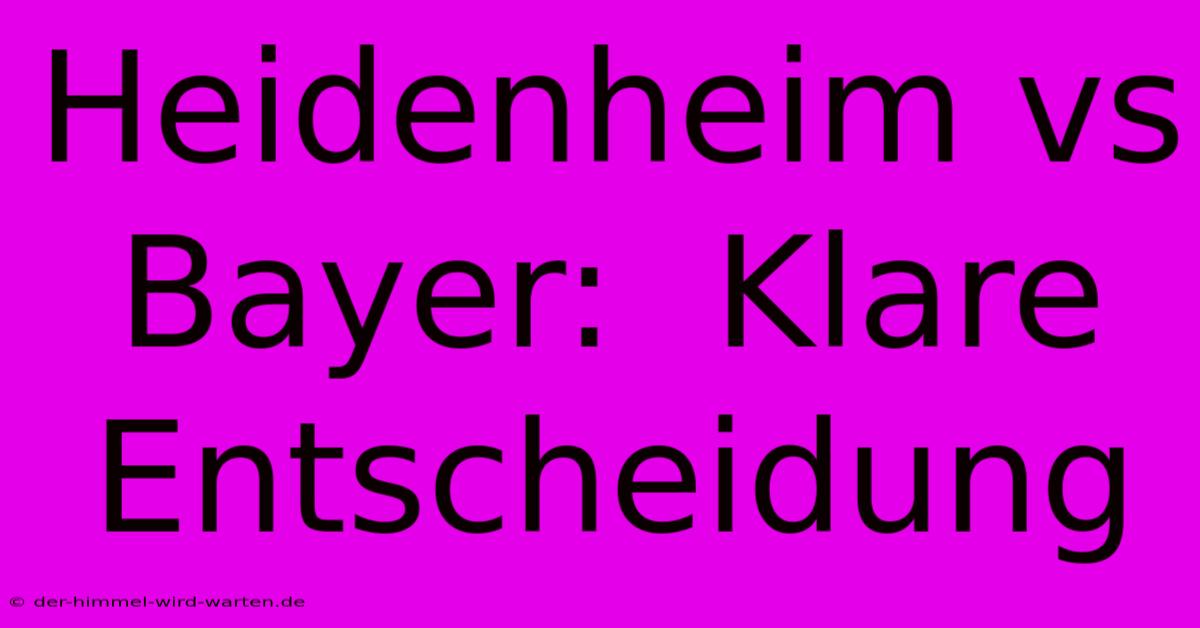 Heidenheim vs Bayer: Klare Entscheidung

© der-himmel-wird-warten.de